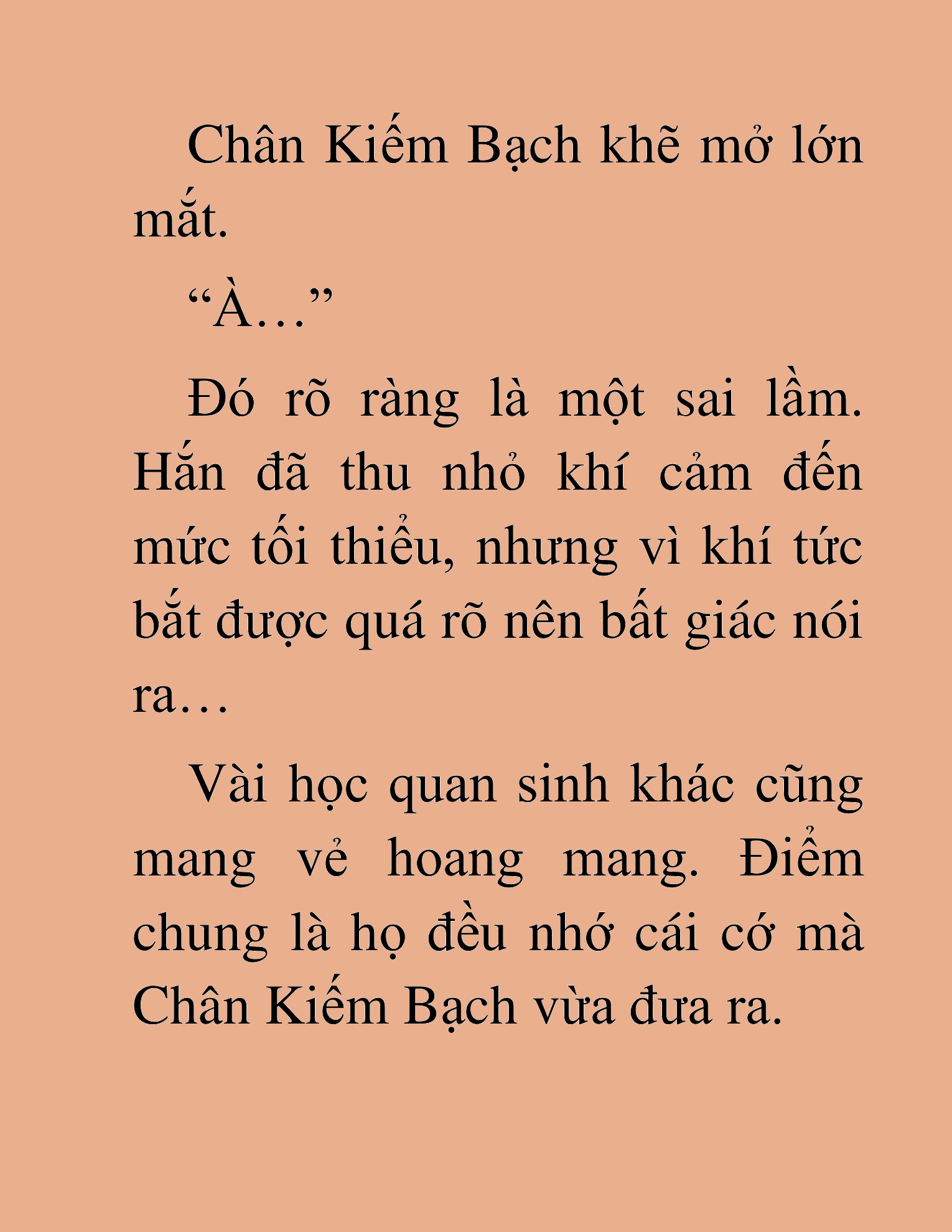 Chân Kiếm Bạch khẽ mở lớn mắt.

“À…”

Đó rõ ràng là một sai lầm. Hắn đã thu nhỏ khí cảm đến mức tối thiểu, nhưng vì khí tức bắt được quá rõ nên bất giác nói ra…

Vài học quan sinh khác cũng mang vẻ hoang mang. Điểm chung là họ đều nhớ cái cớ mà Chân Kiếm Bạch vừa đưa ra.